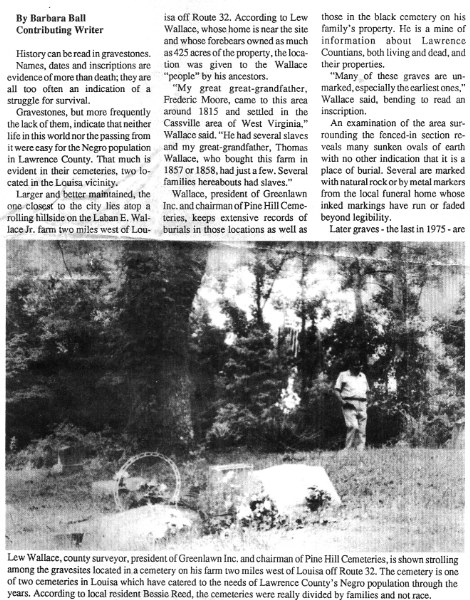 By Barbara Ball
Contributing Writer

History can be read in gravestones.

Names, dates and inscriptions are evidence of more than death; they are all too often an indication of a struggle for survival.

Gravestones, but more frequently the lack of them, indicate that neither life in this world nor the passing from it were easy for the Negro population in Lawrence County. That much is evident in their cemeteries, two located in the Louisa vicinity.

Larger and better maintained, the one closest to the city lies atop a rolling hillside on the Laban E. Wallace Jr. farm two miles west of Louisa off Route 32. According to Lew Wallace, whose home is near the site and whose forebears owned as much as 425 acres of the property, the location was given to the Wallace "people" by his ancestors.

"My great great-grandfather, Frederic Moore, came to this area around 1815 and settled in the Cassville area of West Virginia," Wallace said. "He had several slaves and my great-grandfather, Thomas Wallace, who bought this farm in 1857 or 1858, had just a few. Several families hereabouts had slaves."

Wallace, president of Greenlawn Inc. and chairman of Pine Hill Cemeteries, keeps extensive records of burials in those locations as well as those in the black cemetery on his family's property. He is a mine of information about Lawrence Countians, both living and dead, and their properties.

"Many of these graves are unmarked, especially the earliest ones," Wallace said, bending to read an inscription.

An examination of the area surrounding the fenced-in section reveals many sunken ovals of earth with no other indication that it is a place of burial. Several are marked with natural rock or by metal markers from the local funeral home whose inked markings have run or faded beyond legibility.

Later graves - the last in 1975 - are

Lew Wallace, county surveyor, president of Greenlawn Inc. and chairman of Pine Hill Cemeteries, is shown strolling among the gravesites located in a cemetery on his farm two miles west of Louisa off Route 32. The cemetery is one of two cemeteries in Louisa which have catered to the needs of Lawrence County's Negro population through the years. According to local resident Bessie Reed, the cemeteries were really divided by families and not race.